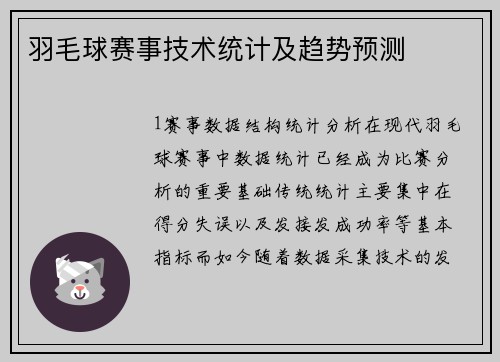 羽毛球赛事技术统计及趋势预测

1赛事数据结构统计分析在现代羽毛球赛事中数据统计已经成为比赛分析的重要基础传统统计主要集中在得分失误以及发接发成功率等基本指标而如今随着数据采集技术的发